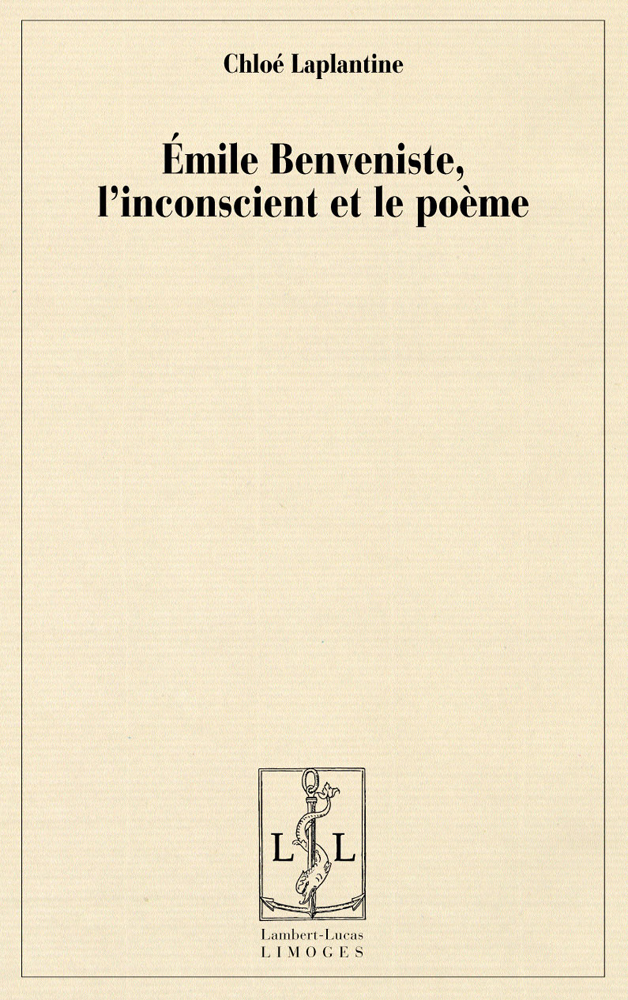 Chloé Laplantine

Émile Benveniste,
l'inconscient et le poème

L L

Lambert-Lucas
LIMOGES